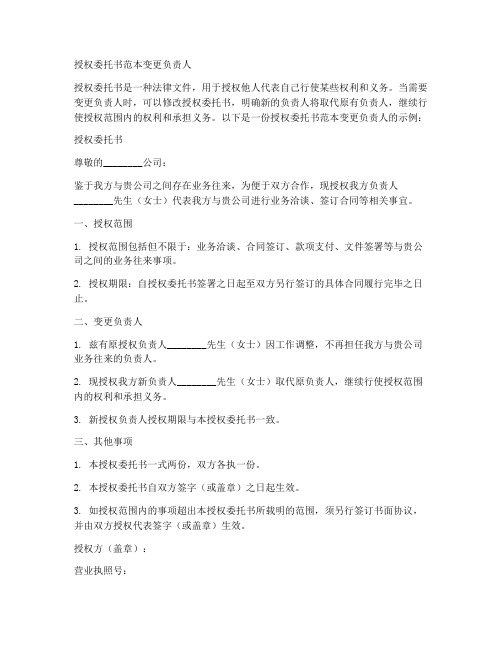 授权委托书范本变更负责人

授权委托书是一种法律文件，用于授权他人代表自己行使某些权利和义务。当需要变更负责人时，可以修改授权委托书，明确新的负责人将取代原有负责人，继续行使授权范围内的权利和承担义务。以下是一份授权委托书范本变更负责人的示例：

授权委托书

尊敬的________公司：

鉴于我方与贵公司之间存在业务往来，为便于双方合作，现授权我方负责人________先生（女士）代表我方与贵公司进行业务洽谈、签订合同等相关事宜。

一、授权范围

1. 授权范围包括但不限于：业务洽谈、合同签订、款项支付、文件签署等与贵公司之间的业务往来事项。

2. 授权期限：自授权委托书签署之日起至双方另行签订的具体合同履行完毕之日止。

二、变更负责人

1. 兹有原授权负责人________先生（女士）因工作调整，不再担任我方与贵公司业务往来的负责人。

2. 现授权我方新负责人________先生（女士）取代原负责人，继续行使授权范围内的权利和承担义务。

3. 新授权负责人授权期限与本授权委托书一致。

三、其他事项

1. 本授权委托书一式两份，双方各执一份。

2. 本授权委托书自双方签字（或盖章）之日起生效。

3. 如授权范围内的事项超出本授权委托书所载明的范围，须另行签订书面协议，并由双方授权代表签字（或盖章）生效。

授权方（盖章）：

营业执照号：